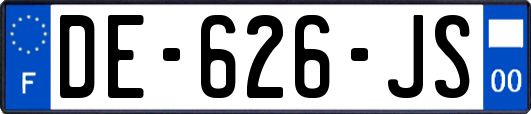 F

DE-626-JS

00